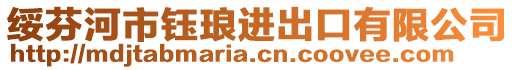 绥芬河市钰琅进出口有限公司
http://mdjtabmaria.cn.coovee.com